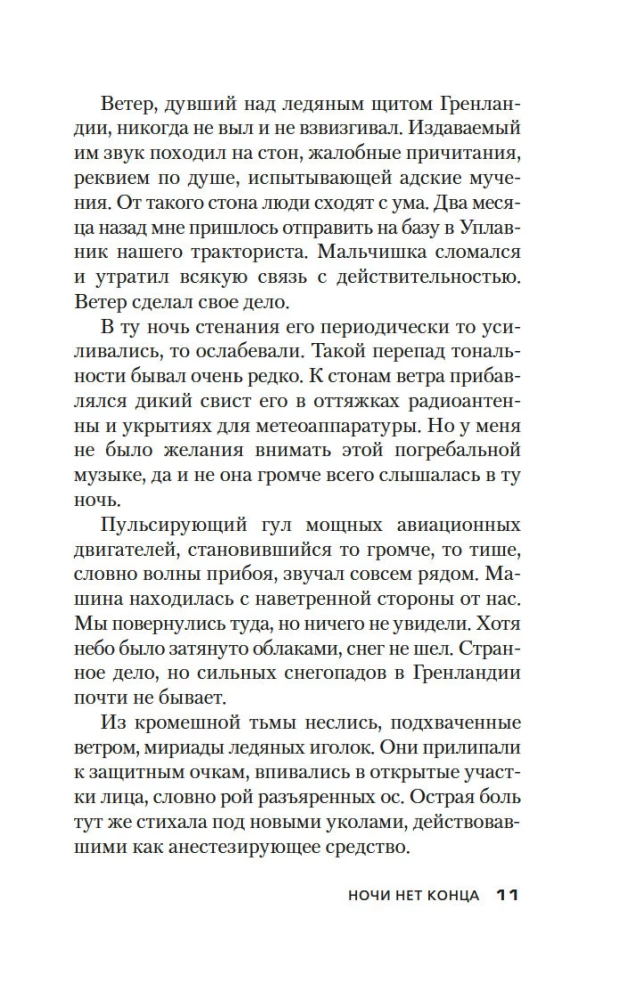 Ветер, дувший над ледяным щитом Гренландии, никогда не выл и не взвизгивал. Издаваемый им звук походил на стон, жалобные причитания, реквием по душе, испытывающей адские мучения. От такого стона люди сходят с ума. Два месяца назад мне пришлось отправить на базу в Уплавник нашего тракториста. Мальчишка сломался и утратил всякую связь с действительностью. Ветер сделал свое дело.

В ту ночь стенания его периодически то усиливались, то ослабевали. Такой перепад тональности бывал очень редко. К стонам ветра прибавлялся дикий свист его в оттяжках радиоантенны и укрытиях для метеоаппаратуры. Но у меня не было желания внимать этой погребальной музыке, да и не она громче всего слышалась в ту ночь.

Пульсирующий гул мощных авиационных двигателей, становившийся то громче, то тише, словно волны прибоя, звучал совсем рядом. Машина находилась с наветренной стороны от нас. Мы повернулись туда, но ничего не увидели. Хотя небо было затянуто облаками, снег не шел. Странное дело, но сильных снегопадов в Гренландии почти не бывает.

Из кромешной тьмы неслись, подхваченные ветром, мириады ледяных иголок. Они прилипали к защитным очкам, впивались в открытые участки лица, словно рой разъяренных ос. Острая боль тут же стихала под новыми уколами, действовавшими как анестезирующее средство.

НОЧИ НЕТ КОНЦА 11